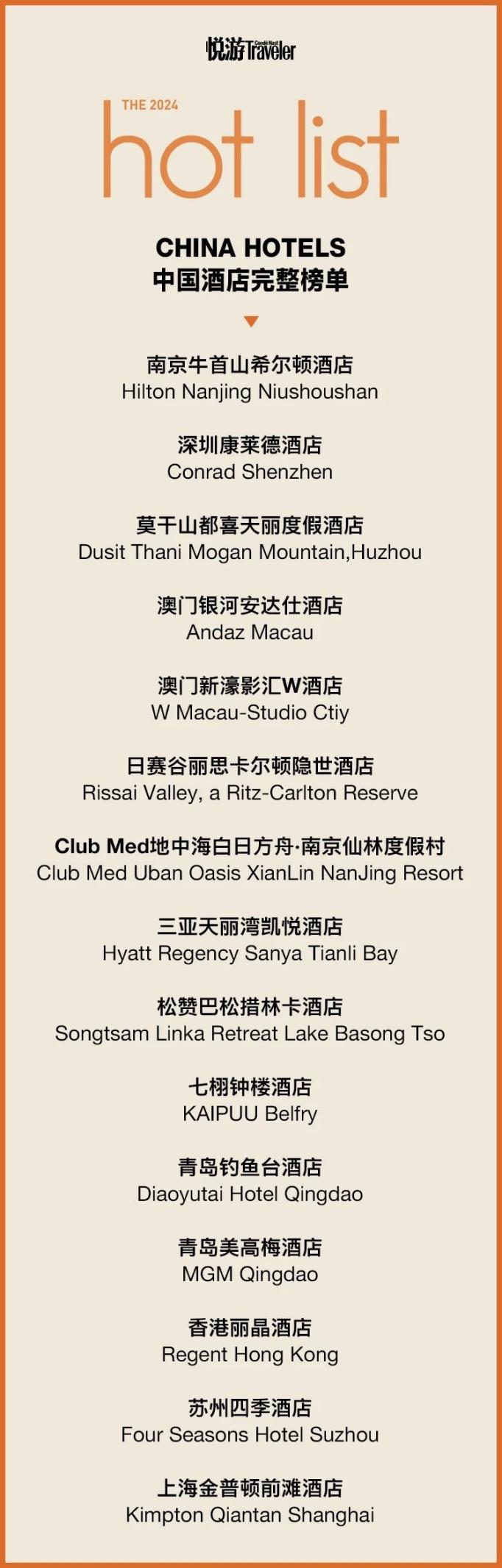 悦游 Condé Nast Traveler

THE 2024
hot list

CHINA HOTELS
中国酒店完整榜单

南京牛首山希尔顿酒店
Hilton Nanjing Niushoushan

深圳康莱德酒店
Conrad Shenzhen

莫干山都喜天丽度假酒店
Dusit Thani Mogan Mountain,Huzhou

澳门银河安达仕酒店
Andaz Macau

澳门新濠影汇W酒店
W Macau-Studio Ctiy

日赛谷丽思卡尔顿隐世酒店
Rissai Valley, a Ritz-Carlton Reserve

Club Med地中海白日方舟·南京仙林度假村
Club Med Uban Oasis XianLin NanJing Resort

三亚天丽湾凯悦酒店
Hyatt Regency Sanya Tianli Bay

松赞巴松措林卡酒店
Songtsam Linka Retreat Lake Basong Tso

七栩钟楼酒店
KAIPUU Belfry

青岛钓鱼台酒店
Diaoyutai Hotel Qingdao

青岛美高梅酒店
MGM Qingdao

香港丽晶酒店
Regent Hong Kong

苏州四季酒店
Four Seasons Hotel Suzhou

上海金普顿前滩酒店
Kimpton Qiantan Shanghai